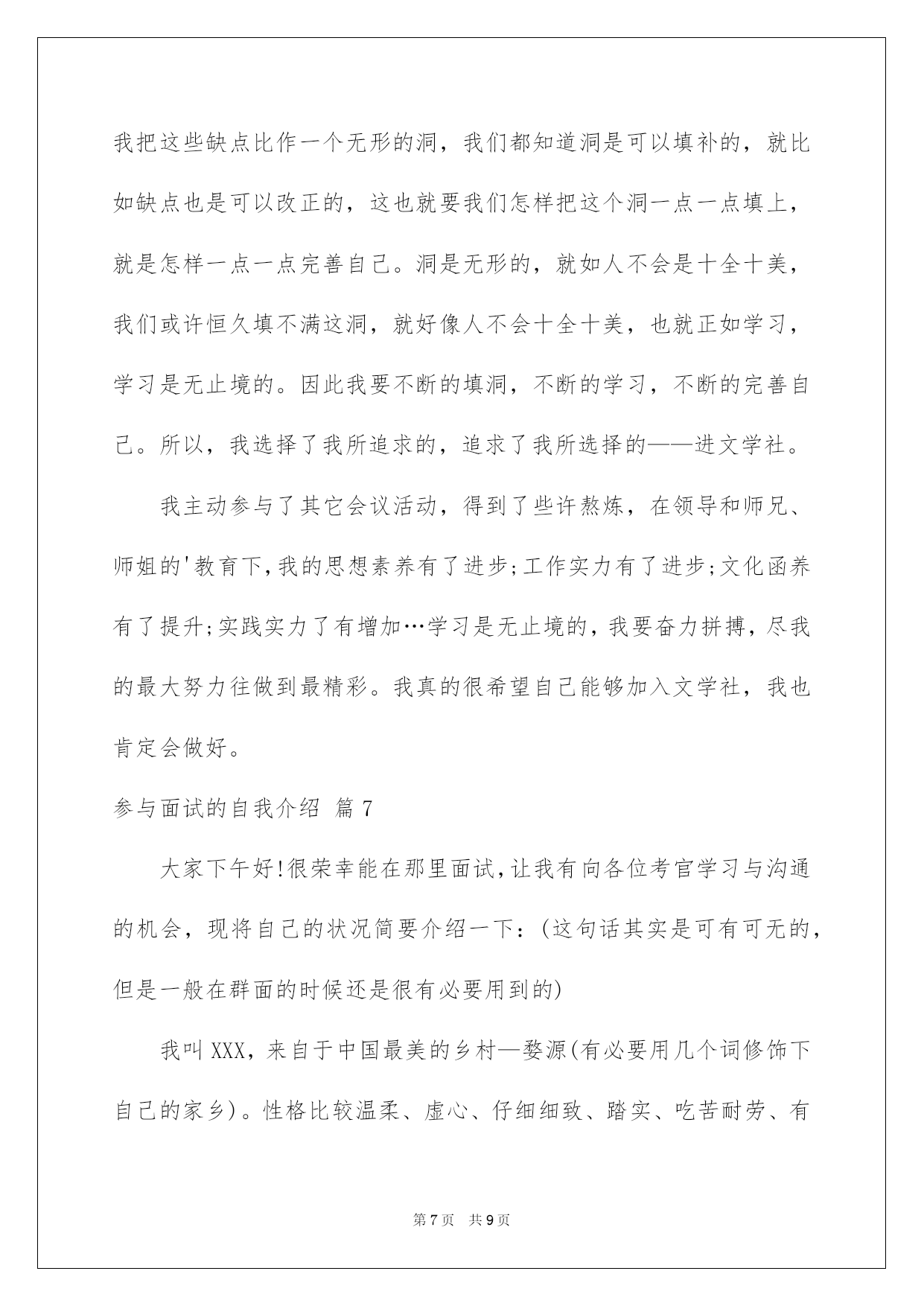 我把这些缺点比作一个无形的洞，我们都知道洞是可以填补的，就比如缺点也是可以改正的，这也就要我们怎样把这个洞一点一点填上，就是怎样一点一点完善自己。洞是无形的，就如人不会是十全十美，我们或许恒久填不满这洞，就好像人不会十全十美，也就正如学习，学习是无止境的。因此我要不断的填洞，不断的学习，不断的完善自己。所以，我选择了我所追求的，追求了我所选择的——进文学社。

我主动参与了其它会议活动，得到了些许熬炼，在领导和师兄、师姐的'教育下,我的思想素养有了进步;工作实力有了进步;文化函养有了提升;实践实力了有增加…学习是无止境的，我要奋力拼搏，尽我的最大努力往做到最精彩。我真的很希望自己能够加入文学社，我也肯定会做好。

参与面试的自我介绍 篇7

大家下午好!很荣幸能在那里面试,让我有向各位考官学习与沟通的机会，现将自己的状况简要介绍一下：(这句话其实是可有可无的，但是一般在群面的时候还是很有必要用到的)

我叫XXX，来自于中国最美的乡村—婺源(有必要用几个词修饰下自己的家乡)。性格比较温柔、虚心、仔细细致、踏实、吃苦耐劳、有

第7页 共9页